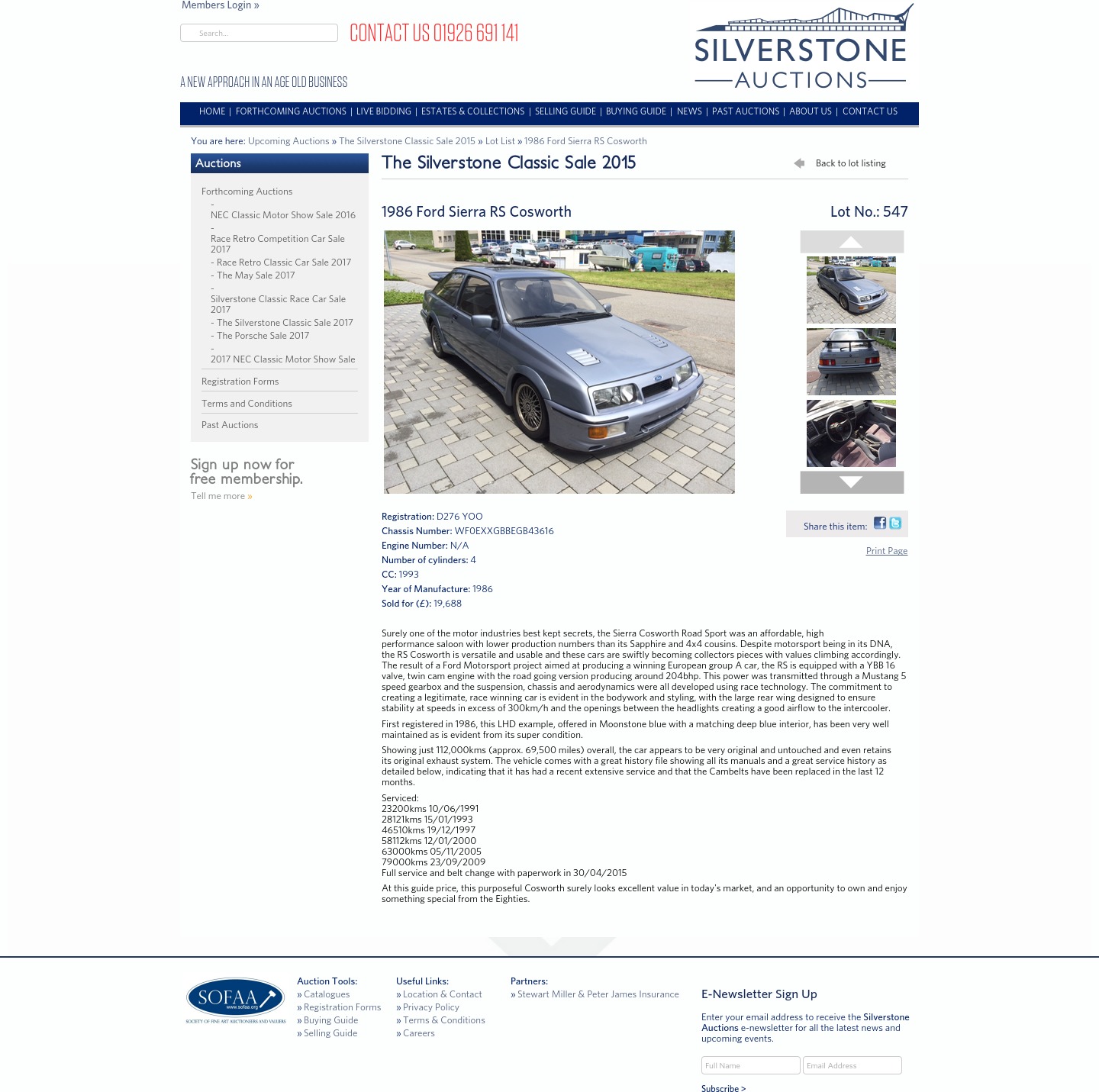 Members Login »

Search...

CONTACT US 01926 691 141

SILVERSTONE AUCTIONS

A NEW APPROACH IN AN AGE OLD BUSINESS

HOME | FORTHCOMING AUCTIONS | LIVE BIDDING | ESTATES & COLLECTIONS | SELLING GUIDE | BUYING GUIDE | NEWS | PAST AUCTIONS | ABOUT US | CONTACT US

You are here: Upcoming Auctions » The Silverstone Classic Sale 2015 » Lot List » 1986 Ford Sierra RS Cosworth

Auctions

Forthcoming Auctions
- NEC Classic Motor Show Sale 2016
- Race Retro Competition Car Sale 2017
- Race Retro Classic Car Sale 2017
- The May Sale 2017
- Silverstone Classic Race Car Sale 2017
- The Silverstone Classic Sale 2017
- The Porsche Sale 2017
- 2017 NEC Classic Motor Show Sale

Registration Forms

Terms and Conditions

Past Auctions

Sign up now for free membership.

Tell me more »

The Silverstone Classic Sale 2015

Back to lot listing

1986 Ford Sierra RS Cosworth

Lot No.: 547

Registration: D276 YOO
Chassis Number: WF0EXXGBBEGB43616
Engine Number: N/A
Number of cylinders: 4
CC: 1993
Year of Manufacture: 1986
Sold for (£): 19,688

Share this item:

Print Page

Surely one of the motor industries best kept secrets, the Sierra Cosworth Road Sport was an affordable, high performance saloon with lower production numbers than its Sapphire and 4x4 cousins. Despite motorsport being in its DNA, the RS Cosworth is versatile and usable and these cars are swiftly becoming collectors pieces with values climbing accordingly. The result of a Ford Motorsport project aimed at producing a winning European group A car, the RS is equipped with a YBB 16 valve, twin cam engine with the road going version producing around 204bhp. This power was transmitted through a Mustang 5 speed gearbox and the suspension, chassis and aerodynamics were all developed using race technology. The commitment to creating a legitimate, race winning car is evident in the bodywork and styling, with the large rear wing designed to ensure stability at speeds in excess of 300km/h and the openings between the headlights creating a good airflow to the intercooler.

First registered in 1986, this LHD example, offered in Moonstone blue with a matching deep blue interior, has been very well maintained as is evident from its super condition.

Showing just 112,000kms (approx. 69,500 miles) overall, the car appears to be very original and untouched and even retains its original exhaust system. The vehicle comes with a great history file showing all its manuals and a great service history as detailed below, indicating that it has had a recent extensive service and that the Cambelts have been replaced in the last 12 months.

Serviced:
23200kms 10/06/1991
28121kms 15/01/1993
46510kms 19/12/1997
58112kms 12/01/2000
63000kms 05/11/2005
79000kms 23/09/2009
Full service and belt change with paperwork in 30/04/2015

At this guide price, this purposeful Cosworth surely looks excellent value in today's market, and an opportunity to own and enjoy something special from the Eighties.

SOFAA www.sofaa.org SOCIETY OF FINE ART AUCTIONEERS AND VALUERS

Auction Tools:
» Catalogues
» Registration Forms
» Buying Guide
» Selling Guide

Useful Links:
» Location & Contact
» Privacy Policy
» Terms & Conditions
» Careers

Partners:
» Stewart Miller & Peter James Insurance

E-Newsletter Sign Up

Enter your email address to receive the Silverstone Auctions e-newsletter for all the latest news and upcoming events.

Full Name
Email Address

Subscribe >